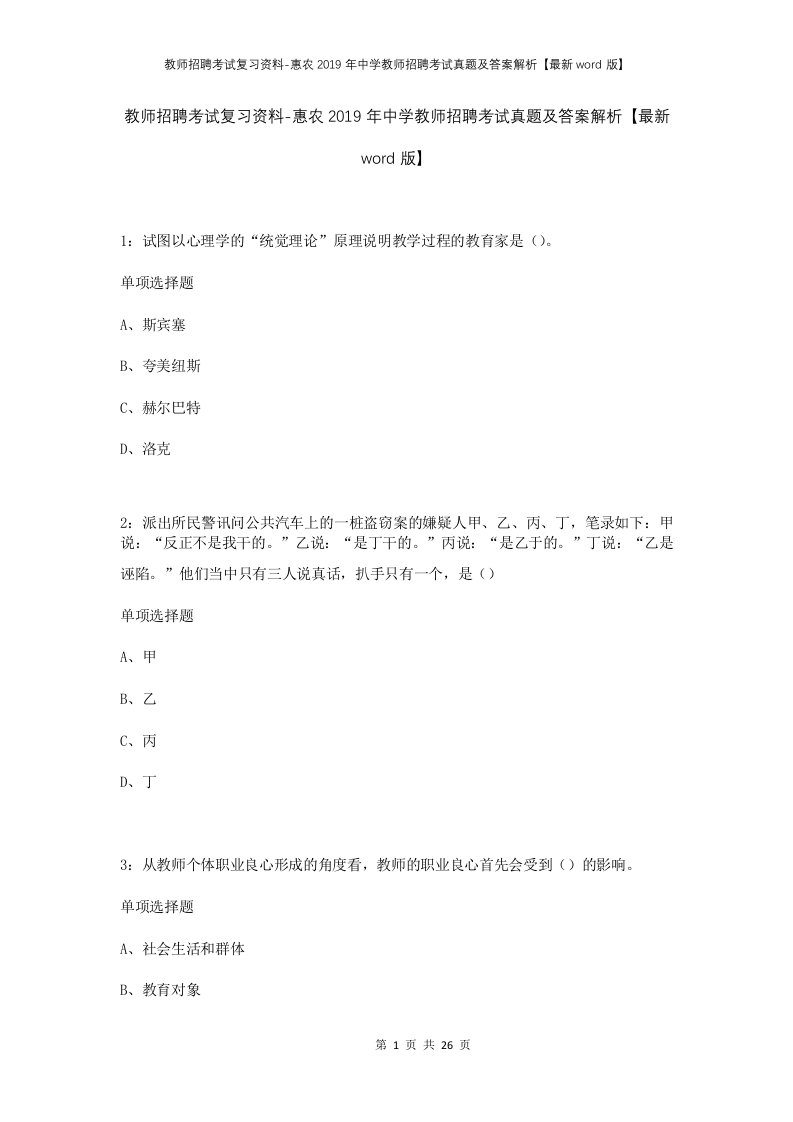 教师招聘考试复习资料-惠农2019年中学教师招聘考试真题及答案解析【最新word版】

教师招聘考试复习资料-惠农2019年中学教师招聘考试真题及答案解析【最新word版】

1：试图以心理学的“统觉理论”原理说明教学过程的教育家是（）。

单项选择题

A、斯宾塞

B、夸美纽斯

C、赫尔巴特

D、洛克

2：派出所民警讯问公共汽车上的一桩盗窃案的嫌疑人甲、乙、丙、丁，笔录如下：甲说：“反正不是我干的。”乙说：“是丁干的。”丙说：“是乙于的。”丁说：“乙是诬陷。”他们当中只有三人说真话，扒手只有一个，是（）

单项选择题

A、甲

B、乙

C、丙

D、丁

3：从教师个体职业良心形成的角度看，教师的职业良心首先会受到（）的影响。

单项选择题

A、社会生活和群体

B、教育对象

第 1 页 共 26 页